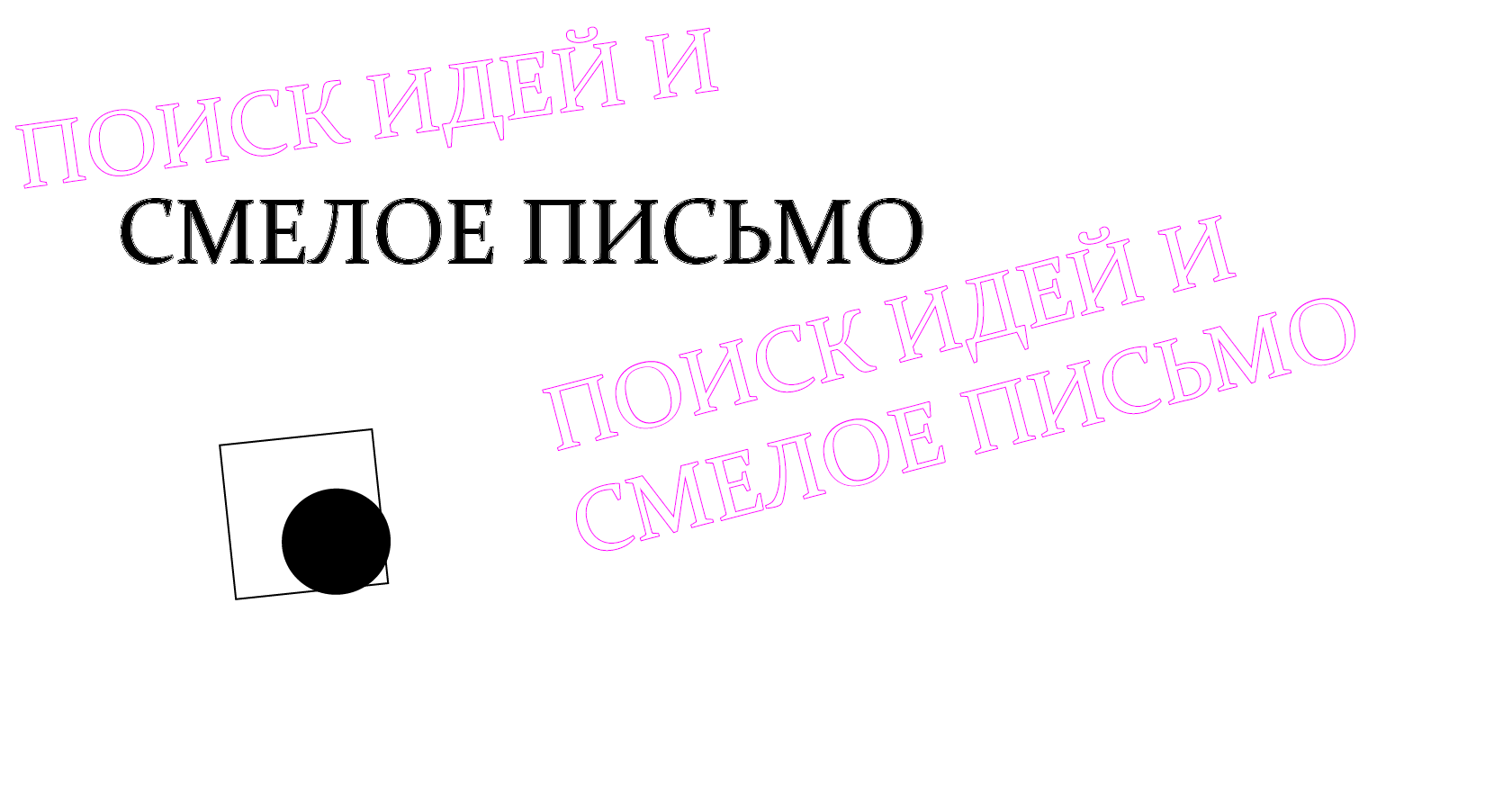 ПОИСК ИДЕЙ И
СМЕЛОЕ ПИСЬМО

ПОИСК ИДЕЙ И
СМЕЛОЕ ПИСЬМО